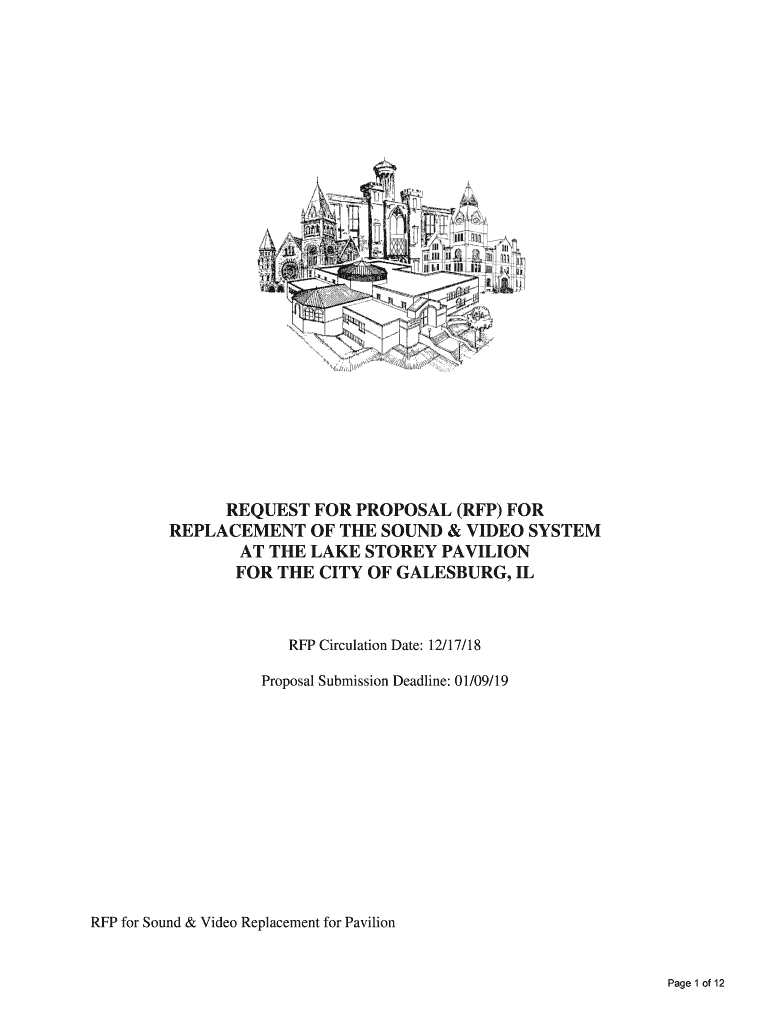 REQUEST FOR PROPOSAL (RFP) FOR
REPLACEMENT OF THE SOUND & VIDEO SYSTEM
AT THE LAKE STOREY PAVILION
FOR THE CITY OF GALESBURG, IL

RFP Circulation Date: 12/17/18

Proposal Submission Deadline: 01/09/19

RFP for Sound & Video Replacement for Pavilion

Page 1 of 12